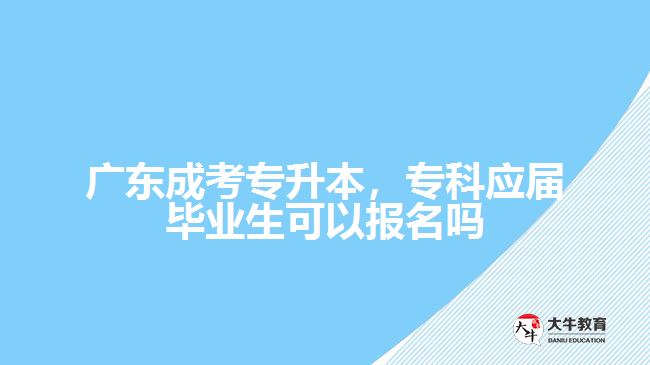 广东成考专升本，专科应届毕业生可以报名吗

大牛
大牛教育
DANIU EDUCATION